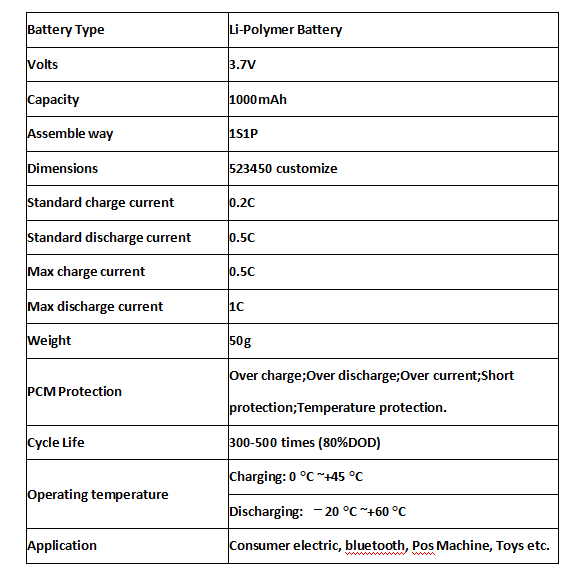 | Battery Type | Li-Polymer Battery |
|---|---|
| Volts | 3.7V |
| Capacity | 1000mAh |
| Assemble way | 1S1P |
| Dimensions | 523450 customize |
| Standard charge current | 0.2C |
| Standard discharge current | 0.5C |
| Max charge current | 0.5C |
| Max discharge current | 1C |
| Weight | 50g |
| PCM Protection | Over charge;Over discharge;Over current;Short protection;Temperature protection. |
| Cycle Life | 300-500 times (80%DOD) |
| Operating temperature | Charging: 0 °C ~+45 °C |
| | Discharging: －20 °C ~+60 °C |
| Application | Consumer electric, bluetooth, Pos Machine, Toys etc. |